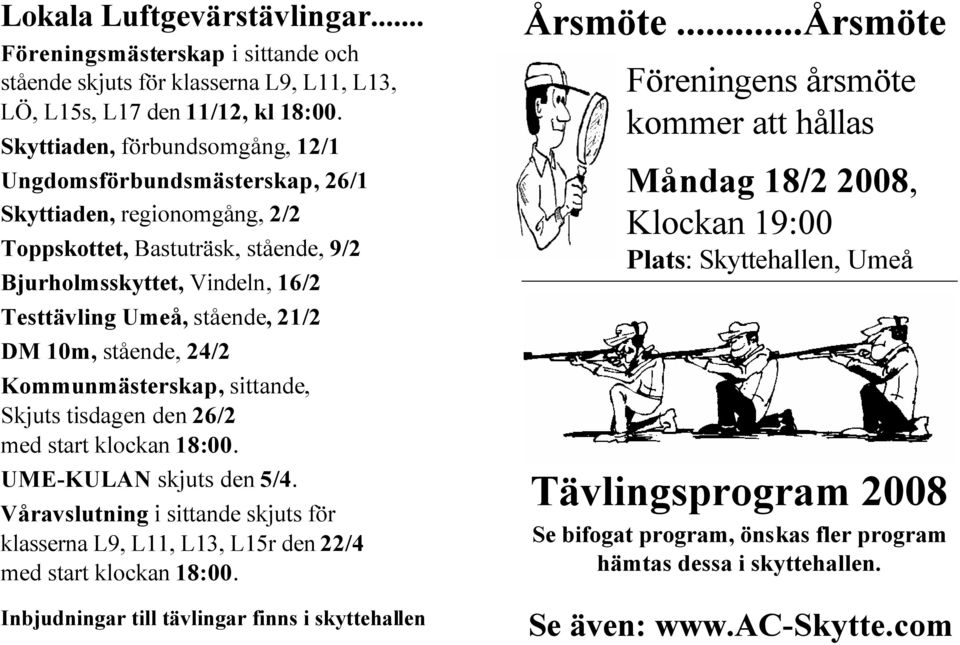 Lokala Luftgevärstävlingar.......

Föreningsmästerskap i sittande och stående skjuts för klasserna L9, L11, L13, LÖ, L15s, L17 den 11/12, kl 18:00.

Skyttiaden, förbundsomgång, 12/1

Ungdomsförbundsmästerskap, 26/1

Skyttiaden, regionomgång, 2/2

Toppskottet, Bastuträsk, stående, 9/2

Bjurholmsskyttet, Vindeln, 16/2

Testtävling Umeå, stående, 21/2

DM 10m, stående, 24/2

Kommunmästerskap, sittande, Skjuts tisdagen den 26/2 med start klockan 18:00.

UME-KULAN skjuts den 5/4.

Våravslutning i sittande skjuts för klasserna L9, L11, L13, L15r den 22/4 med start klockan 18:00.

Inbjudningar till tävlingar finns i skyttehallen

Årsmöte .............Årsmöte

Föreningens årsmöte kommer att hållas

Måndag 18/2 2008,

Klockan 19:00

Plats: Skyttehallen, Umeå

Tävlingsprogram 2008

Se bifogat program, önskas fler program hämtas dessa i skyttehallen.

Se även: www.AC-Skytte.com